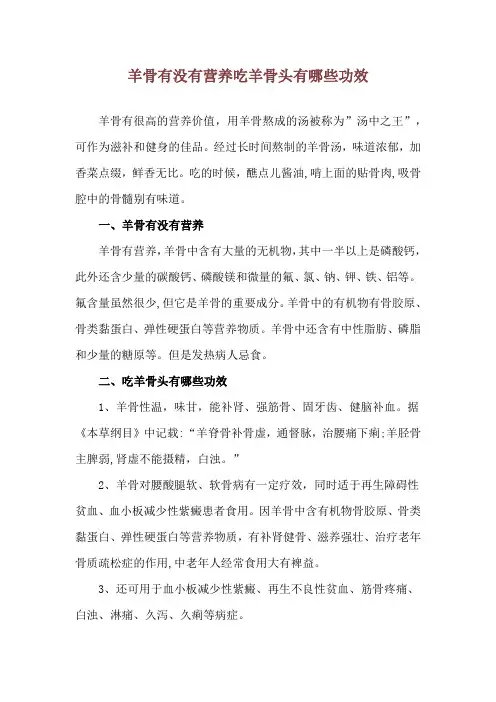 羊骨有没有营养吃羊骨头有哪些功效

羊骨有很高的营养价值，用羊骨熬成的汤被称为”汤中之王”，可作为滋补和健身的佳品。经过长时间熬制的羊骨汤，味道浓郁，加香菜点缀，鲜香无比。吃的时候，醮点儿酱油,啃上面的贴骨肉,吸骨腔中的骨髓别有味道。

一、羊骨有没有营养

羊骨有营养,羊骨中含有大量的无机物,其中一半以上是磷酸钙,此外还含少量的碳酸钙、磷酸镁和微量的氟、氯、钠、钾、铁、铝等。氟含量虽然很少,但它是羊骨的重要成分。羊骨中的有机物有骨胶原、骨类黏蛋白、弹性硬蛋白等营养物质。羊骨中还含有中性脂肪、磷脂和少量的糖原等。但是发热病人忌食。

二、吃羊骨头有哪些功效

1、羊骨性温，味甘，能补肾、强筋骨、固牙齿、健脑补血。据《本草纲目》中记载:“羊脊骨补骨虚，通督脉，治腰痛下痢;羊胫骨主脾弱,肾虚不能摄精，白浊。”

2、羊骨对腰酸腿软、软骨病有一定疗效，同时适于再生障碍性贫血、血小板减少性紫癜患者食用。因羊骨中含有机物骨胶原、骨类黏蛋白、弹性硬蛋白等营养物质，有补肾健骨、滋养强壮、治疗老年骨质疏松症的作用,中老年人经常食用大有裨益。

3、还可用于血小板减少性紫癜、再生不良性贫血、筋骨疼痛、白浊、淋痛、久泻、久痢等病症。